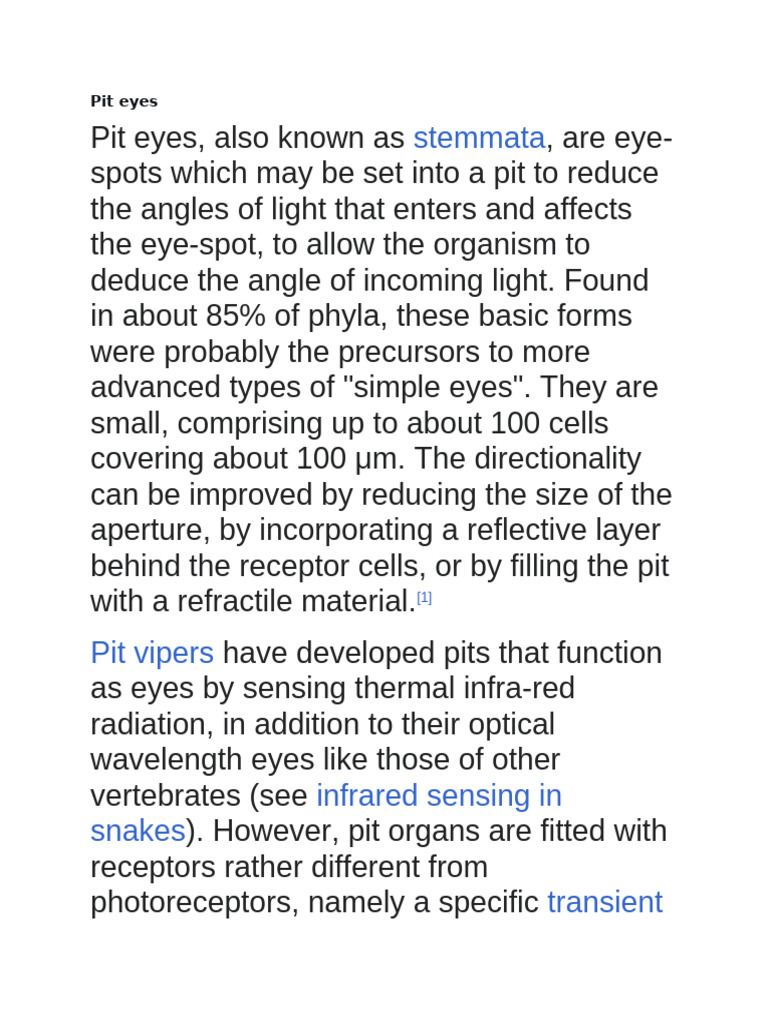 Pit eyes

Pit eyes, also known as stemmata, are eye-spots which may be set into a pit to reduce the angles of light that enters and affects the eye-spot, to allow the organism to deduce the angle of incoming light. Found in about 85% of phyla, these basic forms were probably the precursors to more advanced types of "simple eyes". They are small, comprising up to about 100 cells covering about 100 µm. The directionality can be improved by reducing the size of the aperture, by incorporating a reflective layer behind the receptor cells, or by filling the pit with a refractile material.[1]

Pit vipers have developed pits that function as eyes by sensing thermal infra-red radiation, in addition to their optical wavelength eyes like those of other vertebrates (see infrared sensing in snakes). However, pit organs are fitted with receptors rather different from photoreceptors, namely a specific transient